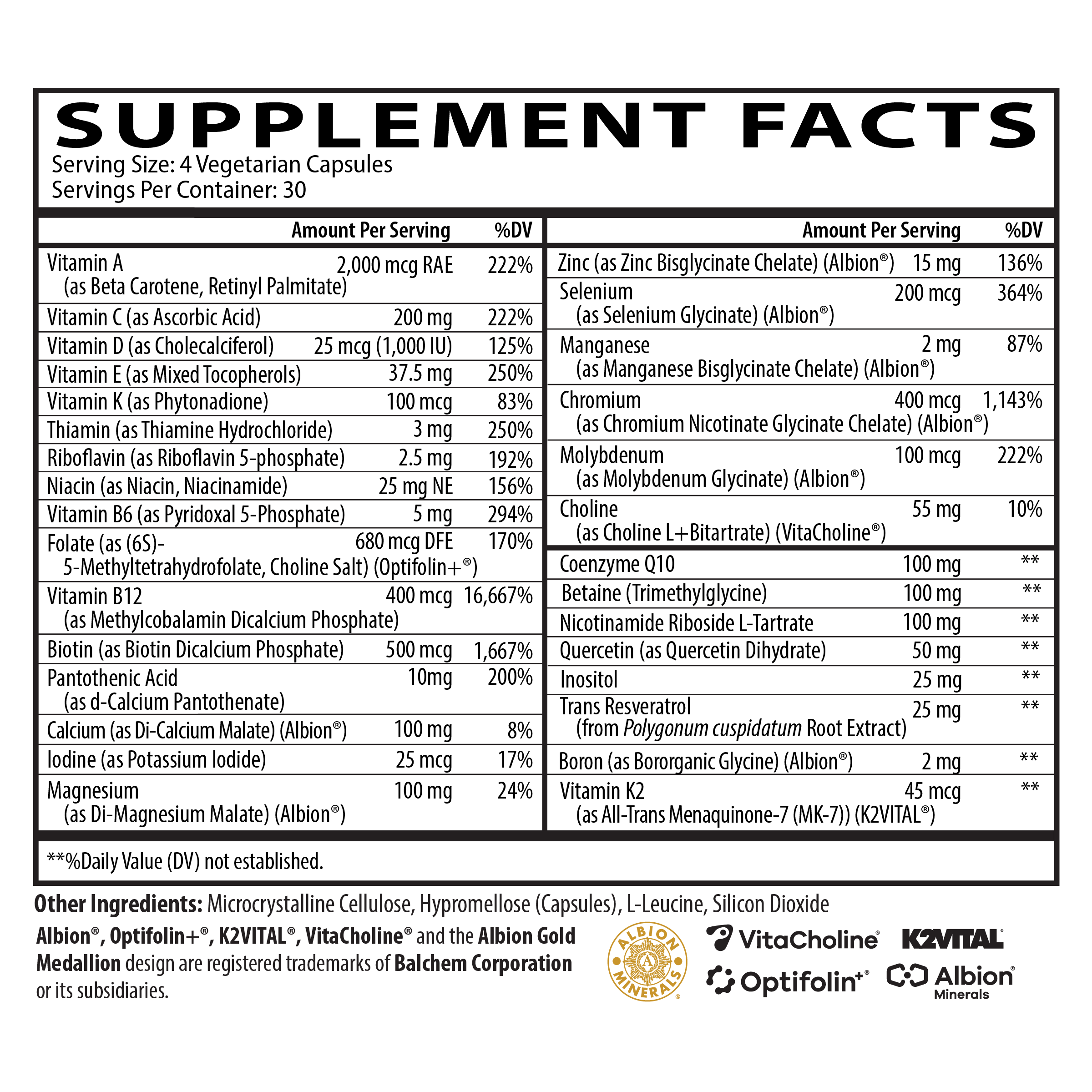 SUPPLEMENT FACTS
Serving Size: 4 Vegetarian Capsules
Servings Per Container: 30

| | Amount Per Serving | %DV |
|---|---|---|
| Vitamin A (as Beta Carotene, Retinyl Palmitate) | 2,000 mcg RAE | 222% |
| Vitamin C (as Ascorbic Acid) | 200 mg | 222% |
| Vitamin D (as Cholecalciferol) | 25 mcg (1,000 IU) | 125% |
| Vitamin E (as Mixed Tocopherols) | 37.5 mg | 250% |
| Vitamin K (as Phytonadione) | 100 mcg | 83% |
| Thiamin (as Thiamine Hydrochloride) | 3 mg | 250% |
| Riboflavin (as Riboflavin 5-phosphate) | 2.5 mg | 192% |
| Niacin (as Niacin, Niacinamide) | 25 mg NE | 156% |
| Vitamin B6 (as Pyridoxal 5-Phosphate) | 5 mg | 294% |
| Folate (as (6S)-5-Methyltetrahydrofolate, Choline Salt) (Optifolin+®) | 680 mcg DFE | 170% |
| Vitamin B12 (as Methylcobalamin Dicalcium Phosphate) | 400 mcg | 16,667% |
| Biotin (as Biotin Dicalcium Phosphate) | 500 mcg | 1,667% |
| Pantothenic Acid (as d-Calcium Pantothenate) | 10mg | 200% |
| Calcium (as Di-Calcium Malate) (Albion®) | 100 mg | 8% |
| Iodine (as Potassium Iodide) | 25 mcg | 17% |
| Magnesium (as Di-Magnesium Malate) (Albion®) | 100 mg | 24% |

| | Amount Per Serving | %DV |
|---|---|---|
| Zinc (as Zinc Bisglycinate Chelate) (Albion®) | 15 mg | 136% |
| Selenium (as Selenium Glycinate) (Albion®) | 200 mcg | 364% |
| Manganese (as Manganese Bisglycinate Chelate) (Albion®) | 2 mg | 87% |
| Chromium (as Chromium Nicotinate Glycinate Chelate) (Albion®) | 400 mcg | 1,143% |
| Molybdenum (as Molybdenum Glycinate) (Albion®) | 100 mcg | 222% |
| Choline (as Choline L+Bitartrate) (VitaCholine®) | 55 mg | 10% |
| Coenzyme Q10 | 100 mg | ** |
| Betaine (Trimethylglycine) | 100 mg | ** |
| Nicotinamide Riboside L-Tartrate | 100 mg | ** |
| Quercetin (as Quercetin Dihydrate) | 50 mg | ** |
| Inositol | 25 mg | ** |
| Trans Resveratrol (from Polygonum cuspidatum Root Extract) | 25 mg | ** |
| Boron (as Bororganic Glycine) (Albion®) | 2 mg | ** |
| Vitamin K2 (as All-Trans Menaquinone-7 (MK-7)) (K2VITAL®) | 45 mcg | ** |

**%Daily Value (DV) not established.

Other Ingredients: Microcrystalline Cellulose, Hypromellose (Capsules), L-Leucine, Silicon Dioxide

Albion®, Optifolin+®, K2VITAL®, VitaCholine® and the Albion Gold Medallion design are registered trademarks of Balchem Corporation or its subsidiaries.

ALBION MINERALS® A
VitaCholine® K2VITAL®
Optifolin+® Albion® Minerals